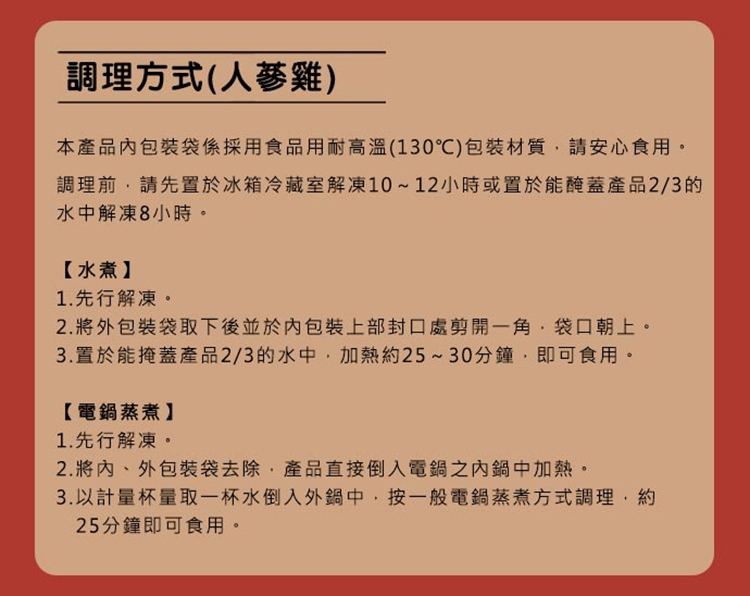 調理方式(人蔘雞)

本產品內包裝袋係採用食品用耐高溫(130℃)包裝材質，請安心食用。

調理前，請先置於冰箱冷藏室解凍10～12小時或置於能醃蓋產品2/3的水中解凍8小時。

【水煮】
1.先行解凍。
2.將外包裝袋取下後並於內包裝上部封口處剪開一角，袋口朝上。
3.置於能掩蓋產品2/3的水中，加熱約25～30分鐘，即可食用。

【電鍋蒸煮】
1.先行解凍。
2.將內、外包裝袋去除，產品直接倒入電鍋之內鍋中加熱。
3.以計量杯量取一杯水倒入外鍋中，按一般電鍋蒸煮方式調理，約25分鐘即可食用。